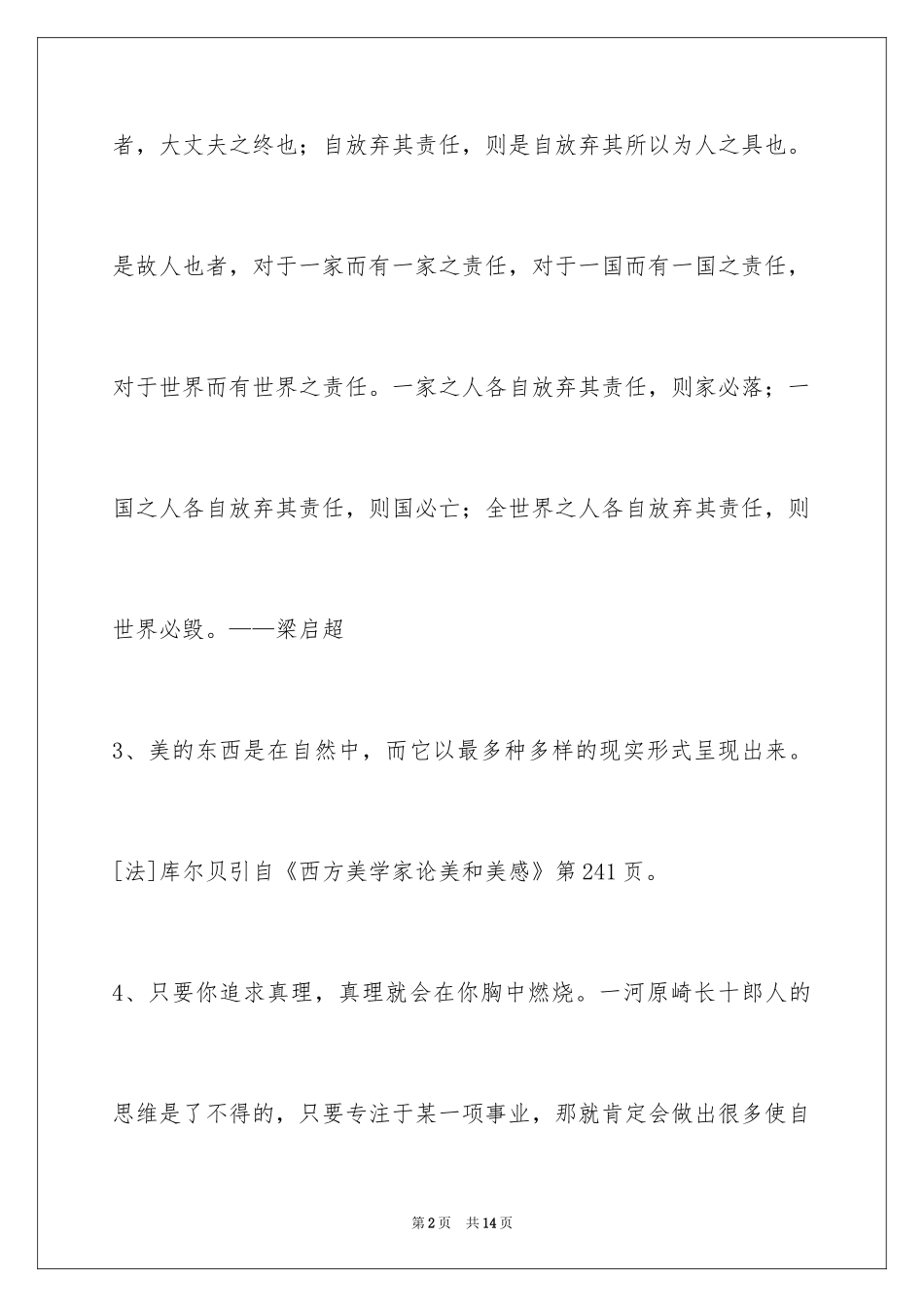 者，大丈夫之终也；自放弃其责任，则是自放弃其所以为人之具也。是故人也者，对于一家而有一家之责任，对于一国而有一国之责任，对于世界而有世界之责任。一家之人各自放弃其责任，则家必落；一国之人各自放弃其责任，则国必亡；全世界之人各自放弃其责任，则世界必毁。——梁启超

3、美的东西是在自然中，而它以最多种多样的现实形式呈现出来。[法]库尔贝引自《西方美学家论美和美感》第241页。

4、只要你追求真理，真理就会在你胸中燃烧。一河原崎长十郎人的思维是了不得的，只要专注于某一项事业，那就肯定会做出很多使自

第2页 共14页